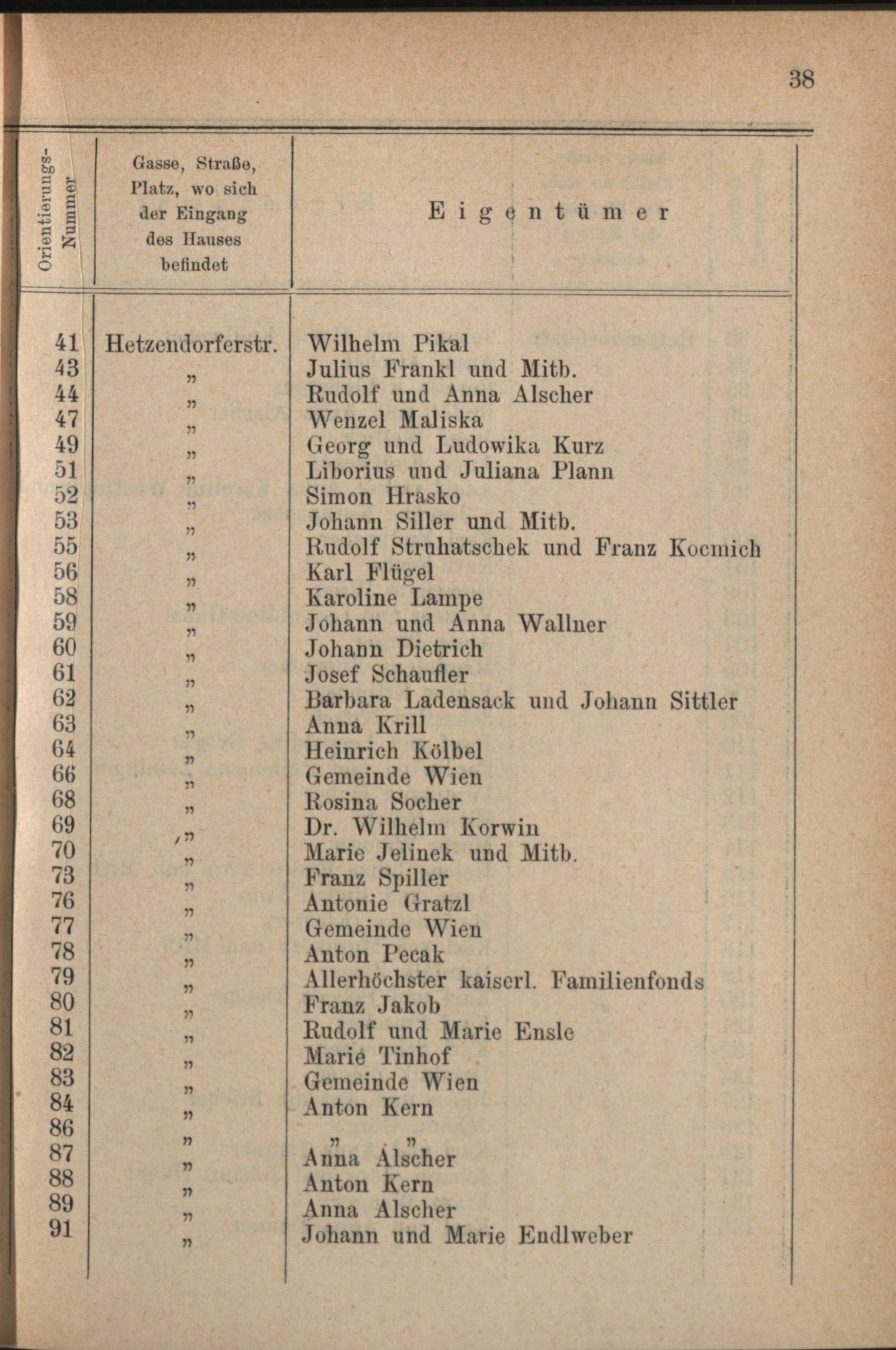 38

| Orientierungs-Nummer | Gasse, Straße, Platz, wo sich der Eingang des Hauses befindet | Eigentümer |
|---|---|---|
| 41 | Hetzendorferstr. | Wilhelm Pikal |
| 43 | " | Julius Frankl und Mitb. |
| 44 | " | Rudolf und Anna Alscher |
| 47 | " | Wenzel Maliska |
| 49 | " | Georg und Ludowika Kurz |
| 51 | " | Liborius und Juliana Plann |
| 52 | " | Simon Hrasko |
| 53 | " | Johann Siller und Mitb. |
| 55 | " | Rudolf Struhatschek und Franz Kocmich |
| 56 | " | Karl Flügel |
| 58 | " | Karoline Lampe |
| 59 | " | Johann und Anna Wallner |
| 60 | " | Johann Dietrich |
| 61 | " | Josef Schaufler |
| 62 | " | Barbara Ladensack und Johann Sittler |
| 63 | " | Anna Krill |
| 64 | " | Heinrich Kölbel |
| 66 | " | Gemeinde Wien |
| 68 | " | Rosina Socher |
| 69 | " | Dr. Wilhelm Korwin |
| 70 | " | Marie Jelinek und Mitb. |
| 73 | " | Franz Spiller |
| 76 | " | Antonie Gratzl |
| 77 | " | Gemeinde Wien |
| 78 | " | Anton Pecak |
| 79 | " | Allerhöchster kaiserl. Familienfonds |
| 80 | " | Franz Jakob |
| 81 | " | Rudolf und Marie Ensle |
| 82 | " | Marie Tinhof |
| 83 | " | Gemeinde Wien |
| 84 | " | Anton Kern |
| 86 | " | " " |
| 87 | " | Anna Alscher |
| 88 | " | Anton Kern |
| 89 | " | Anna Alscher |
| 91 | " | Johann und Marie Endlweber |